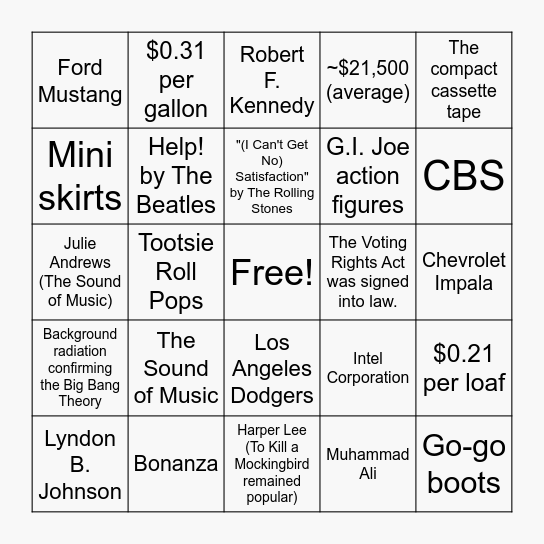 | | | | | |
|---|---|---|---|---|
| Ford Mustang | \$0.31 per gallon | Robert F. Kennedy | ~\$21,500 (average) | The compact cassette tape |
| Mini skirts | Help! by The Beatles | "(I Can't Get No) Satisfaction" by The Rolling Stones | G.I. Joe action figures | CBS |
| Julie Andrews (The Sound of Music) | Tootsie Roll Pops | Free! | The Voting Rights Act was signed into law. | Chevrolet Impala |
| Background radiation confirming the Big Bang Theory | The Sound of Music | Los Angeles Dodgers | Intel Corporation | \$0.21 per loaf |
| Lyndon B. Johnson | Bonanza | Harper Lee (To Kill a Mockingbird remained popular) | Muhammad Ali | Go-go boots |